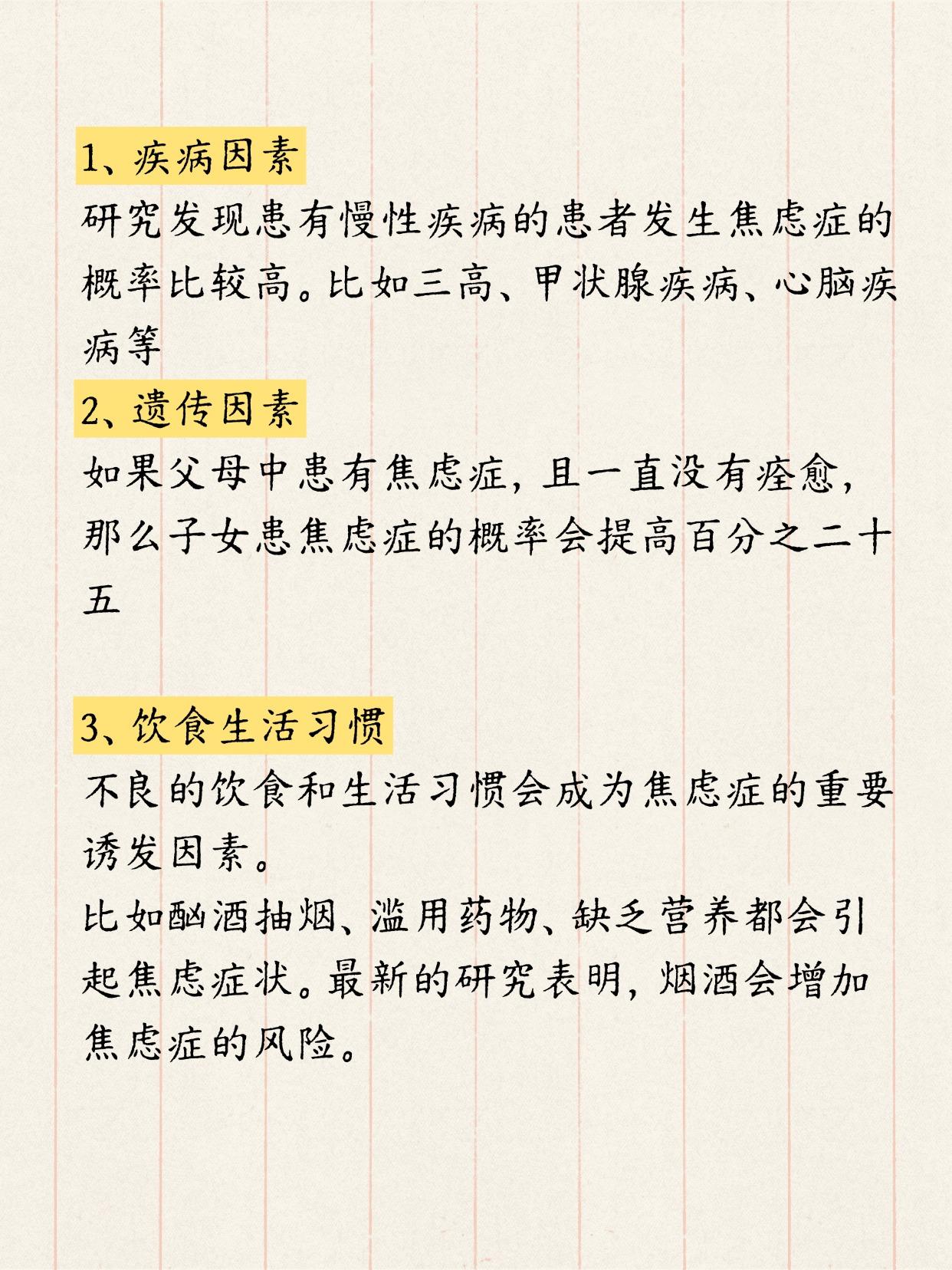 1、疾病因素

研究发现患有慢性疾病的患者发生焦虑症的概率比较高。比如三高、甲状腺疾病、心脑疾病等

2、遗传因素

如果父母中患有焦虑症，且一直没有痊愈，那么子女患焦虑症的概率会提高百分之二十五

3、饮食生活习惯

不良的饮食和生活习惯会成为焦虑症的重要诱发因素。

比如酗酒抽烟、滥用药物、缺乏营养都会引起焦虑症状。最新的研究表明，烟酒会增加焦虑症的风险。